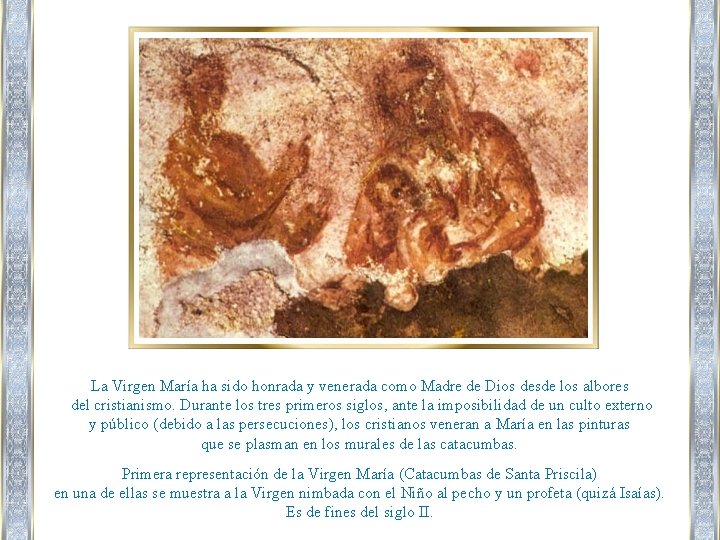 La Virgen María ha sido honrada y venerada como Madre de Dios desde los albores del cristianismo. Durante los tres primeros siglos, ante la imposibilidad de un culto externo y público (debido a las persecuciones), los cristianos veneran a María en las pinturas que se plasman en los murales de las catacumbas.

Primera representación de la Virgen María (Catacumbas de Santa Priscila) en una de ellas se muestra a la Virgen nimbada con el Niño al pecho y un profeta (quizá Isaías). Es de fines del siglo II.